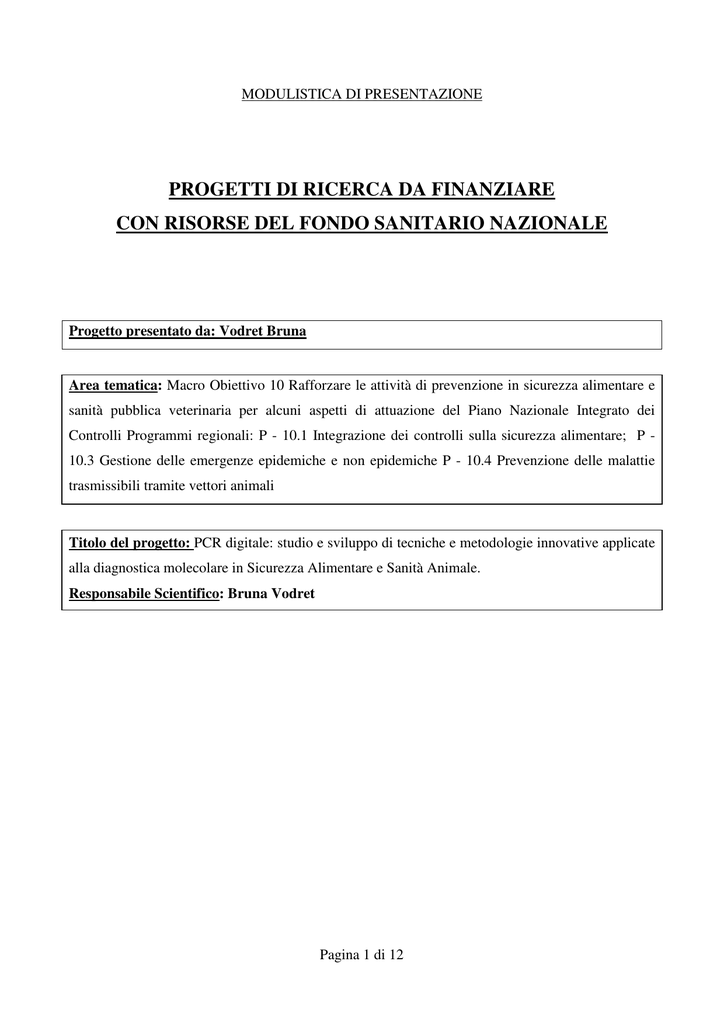 MODULISTICA DI PRESENTAZIONE

PROGETTI DI RICERCA DA FINANZIARE
CON RISORSE DEL FONDO SANITARIO NAZIONALE

Progetto presentato da: Vodret Bruna

Area tematica: Macro Obiettivo 10 Rafforzare le attività di prevenzione in sicurezza alimentare e sanità pubblica veterinaria per alcuni aspetti di attuazione del Piano Nazionale Integrato dei Controlli Programmi regionali: P - 10.1 Integrazione dei controlli sulla sicurezza alimentare; P - 10.3 Gestione delle emergenze epidemiche e non epidemiche P - 10.4 Prevenzione delle malattie trasmissibili tramite vettori animali

Titolo del progetto: PCR digitale: studio e sviluppo di tecniche e metodologie innovative applicate alla diagnostica molecolare in Sicurezza Alimentare e Sanità Animale.
Responsabile Scientifico: Bruna Vodret

Pagina 1 di 12